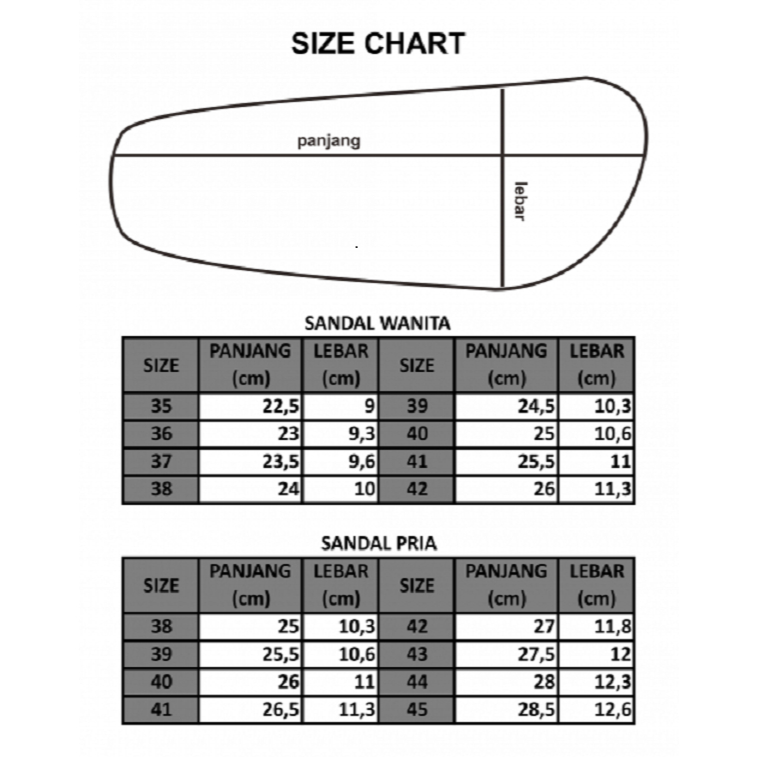 SIZE CHART

panjang

lebar

SANDAL WANITA

| SIZE | PANJANG (cm) | LEBAR (cm) | SIZE | PANJANG (cm) | LEBAR (cm) |
|---|---|---|---|---|---|
| 35 | 22,5 | 9 | 39 | 24,5 | 10,3 |
| 36 | 23 | 9,3 | 40 | 25 | 10,6 |
| 37 | 23,5 | 9,6 | 41 | 25,5 | 11 |
| 38 | 24 | 10 | 42 | 26 | 11,3 |

SANDAL PRIA

| SIZE | PANJANG (cm) | LEBAR (cm) | SIZE | PANJANG (cm) | LEBAR (cm) |
|---|---|---|---|---|---|
| 38 | 25 | 10,3 | 42 | 27 | 11,8 |
| 39 | 25,5 | 10,6 | 43 | 27,5 | 12 |
| 40 | 26 | 11 | 44 | 28 | 12,3 |
| 41 | 26,5 | 11,3 | 45 | 28,5 | 12,6 |